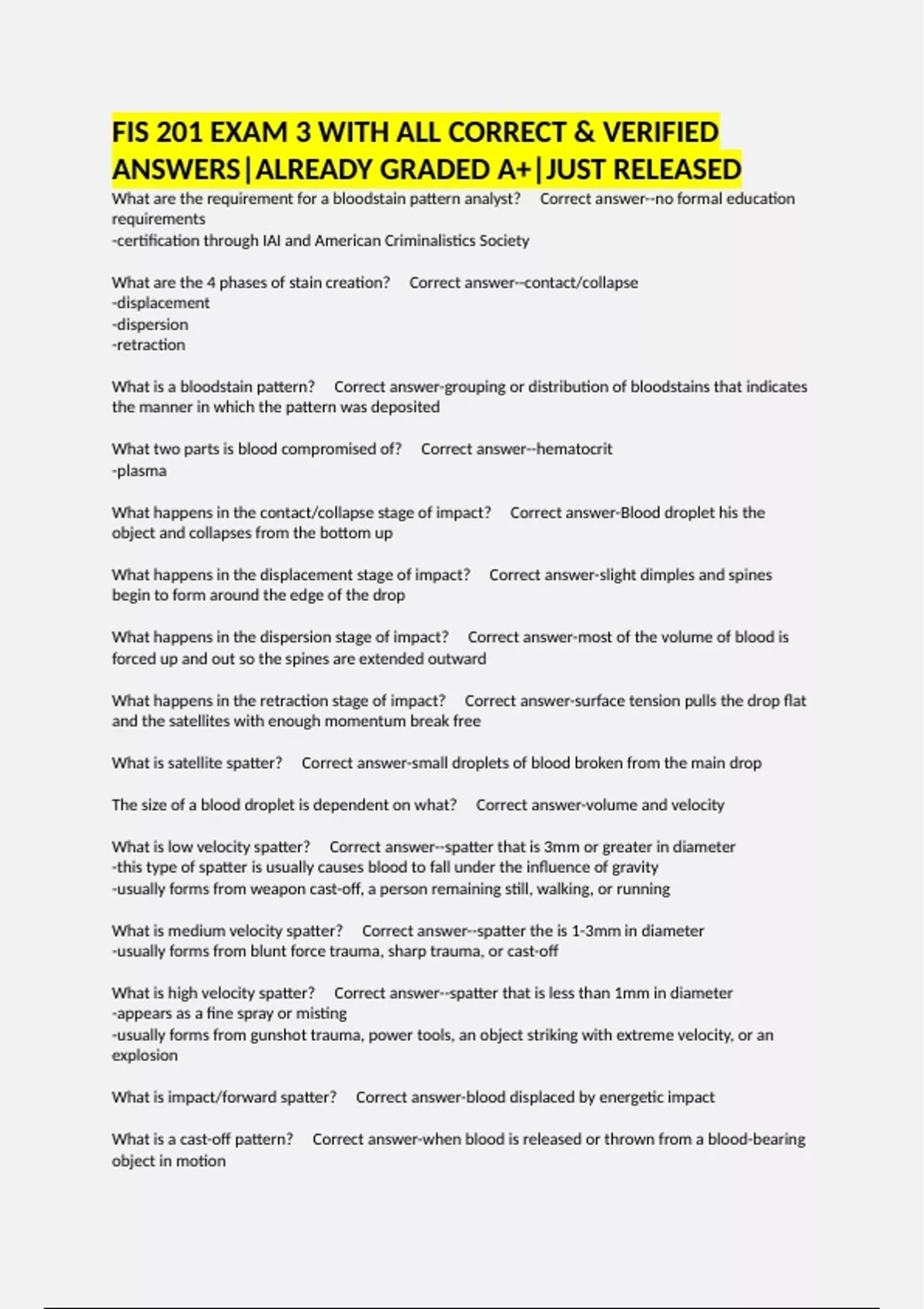 FIS 201 EXAM 3 WITH ALL CORRECT & VERIFIED ANSWERS|ALREADY GRADED A+|JUST RELEASED

What are the requirement for a bloodstain pattern analyst? Correct answer--no formal education requirements
-certification through IAI and American Criminalistics Society

What are the 4 phases of stain creation? Correct answer--contact/collapse
-displacement
-dispersion
-retraction

What is a bloodstain pattern? Correct answer-grouping or distribution of bloodstains that indicates the manner in which the pattern was deposited

What two parts is blood compromised of? Correct answer--hematocrit
-plasma

What happens in the contact/collapse stage of impact? Correct answer-Blood droplet his the object and collapses from the bottom up

What happens in the displacement stage of impact? Correct answer-slight dimples and spines begin to form around the edge of the drop

What happens in the dispersion stage of impact? Correct answer-most of the volume of blood is forced up and out so the spines are extended outward

What happens in the retraction stage of impact? Correct answer-surface tension pulls the drop flat and the satellites with enough momentum break free

What is satellite spatter? Correct answer-small droplets of blood broken from the main drop

The size of a blood droplet is dependent on what? Correct answer-volume and velocity

What is low velocity spatter? Correct answer--spatter that is 3mm or greater in diameter
-this type of spatter is usually causes blood to fall under the influence of gravity
-usually forms from weapon cast-off, a person remaining still, walking, or running

What is medium velocity spatter? Correct answer--spatter the is 1-3mm in diameter
-usually forms from blunt force trauma, sharp trauma, or cast-off

What is high velocity spatter? Correct answer--spatter that is less than 1mm in diameter
-appears as a fine spray or misting
-usually forms from gunshot trauma, power tools, an object striking with extreme velocity, or an explosion

What is impact/forward spatter? Correct answer-blood displaced by energetic impact

What is a cast-off pattern? Correct answer-when blood is released or thrown from a blood-bearing object in motion